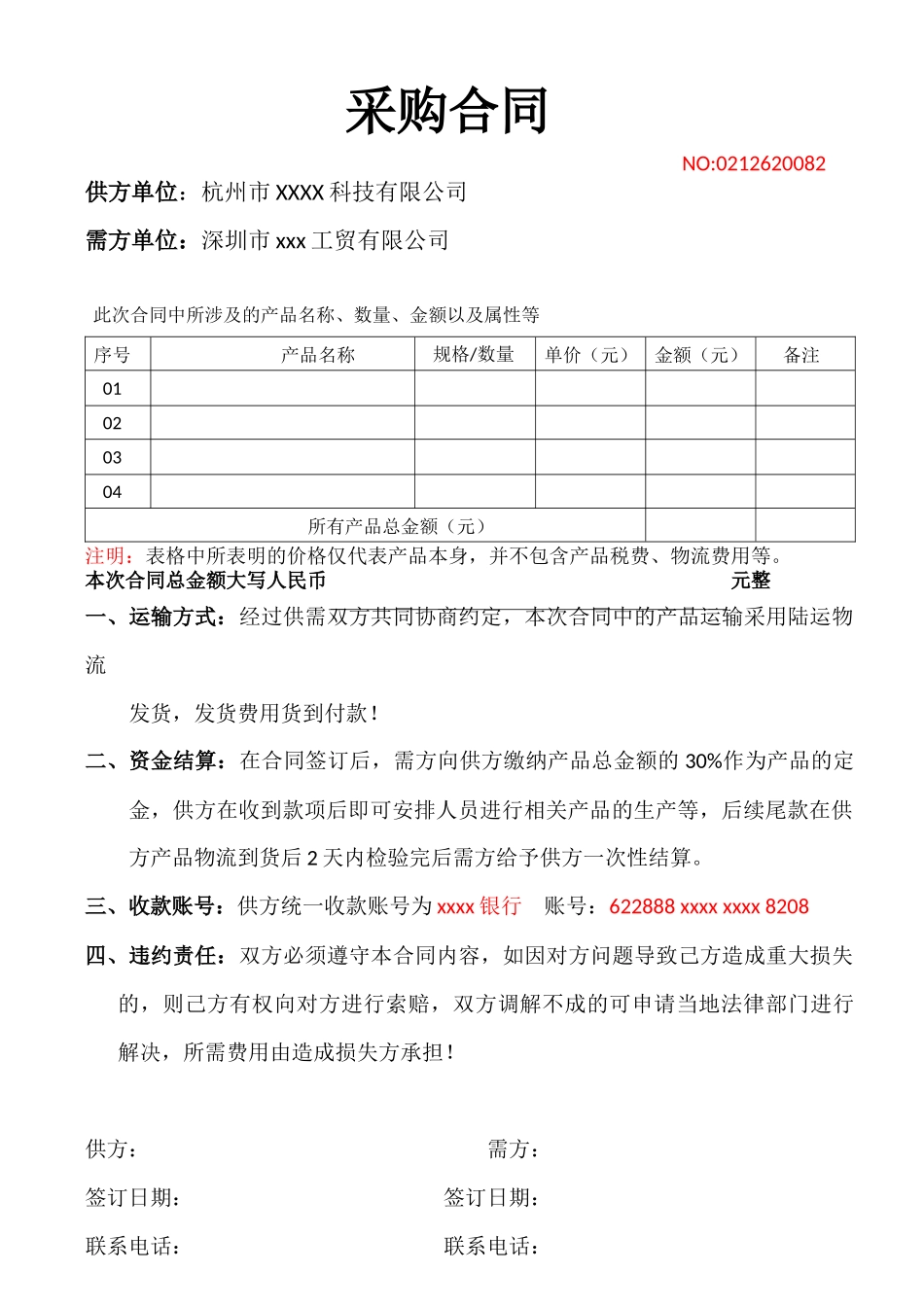 采购合同

NO:0212620082

供方单位：杭州市 XXXX 科技有限公司

需方单位：深圳市 xxx 工贸有限公司

此次合同中所涉及的产品名称、数量、金额以及属性等

| 序号 | 产品名称 | 规格/数量 | 单价（元） | 金额（元） | 备注 |
|---|---|---|---|---|---|
| 01 | | | | | |
| 02 | | | | | |
| 03 | | | | | |
| 04 | | | | | |
| 所有产品总金额（元） | | | | | |

注明：表格中所表明的价格仅代表产品本身，并不包含产品税费、物流费用等。

本次合同总金额大写人民币 元整

一、运输方式：经过供需双方共同协商约定，本次合同中的产品运输采用陆运物流

发货，发货费用货到付款！

二、资金结算：在合同签订后，需方向供方缴纳产品总金额的 30%作为产品的定金，供方在收到款项后即可安排人员进行相关产品的生产等，后续尾款在供方产品物流到货后 2 天内检验完后需方给予供方一次性结算。

三、收款账号：供方统一收款账号为 xxxx 银行 账号：622888 xxxx xxxx 8208

四、违约责任：双方必须遵守本合同内容，如因对方问题导致己方造成重大损失的，则己方有权向对方进行索赔，双方调解不成的可申请当地法律部门进行解决，所需费用由造成损失方承担！

供方：

需方：

签订日期：

签订日期：

联系电话：

联系电话：